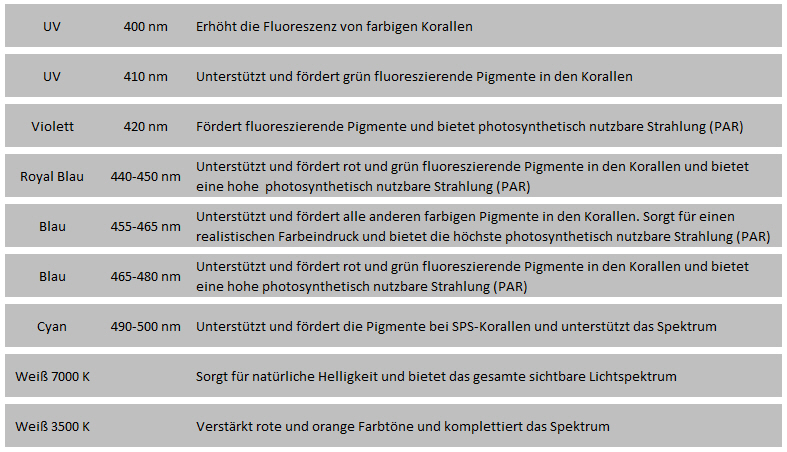 | UV | 400 nm | Erhöht die Fluoreszenz von farbigen Korallen |
|---|---|---|
| UV | 410 nm | Unterstützt und fördert grün fluoreszierende Pigmente in den Korallen |
| Violett | 420 nm | Fördert fluoreszierende Pigmente und bietet photosynthetisch nutzbare Strahlung (PAR) |
| Royal Blau | 440-450 nm | Unterstützt und fördert rot und grün fluoreszierende Pigmente in den Korallen und bietet eine hohe photosynthetisch nutzbare Strahlung (PAR) |
| Blau | 455-465 nm | Unterstützt und fördert alle anderen farbigen Pigmente in den Korallen. Sorgt für einen realistischen Farbeindruck und bietet die höchste photosynthetisch nutzbare Strahlung (PAR) |
| Blau | 465-480 nm | Unterstützt und fördert rot und grün fluoreszierende Pigmente in den Korallen und bietet eine hohe photosynthetisch nutzbare Strahlung (PAR) |
| Cyan | 490-500 nm | Unterstützt und fördert die Pigmente bei SPS-Korallen und unterstützt das Spektrum |
| Weiß 7000 K | | Sorgt für natürliche Helligkeit und bietet das gesamte sichtbare Lichtspektrum |
| Weiß 3500 K | | Verstärkt rote und orange Farbtöne und komplettiert das Spektrum |